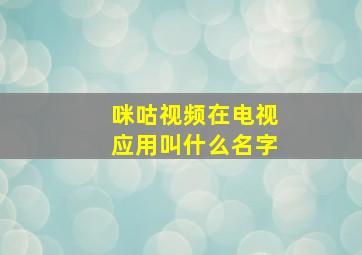 咪咕视频在电视应用叫什么名字